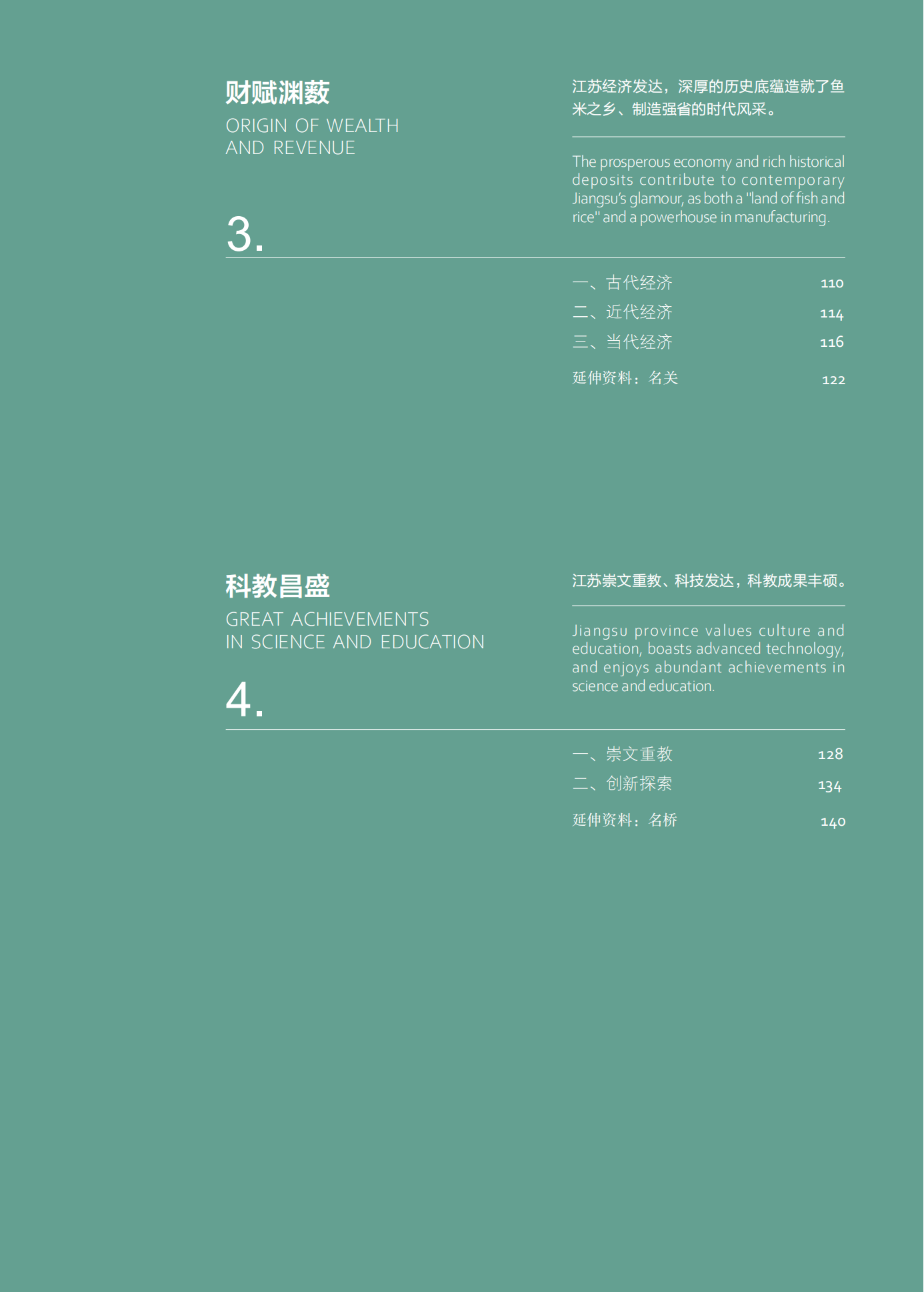 财赋渊薮

ORIGIN OF WEALTH
AND REVENUE

3.

江苏经济发达，深厚的历史底蕴造就了鱼米之乡、制造强省的时代风采。

The prosperous economy and rich historical deposits contribute to contemporary Jiangsu's glamour, as both a "land of fish and rice" and a powerhouse in manufacturing.

一、古代经济 110
二、近代经济 114
三、当代经济 116
延伸资料：名关 122

科教昌盛

GREAT ACHIEVEMENTS
IN SCIENCE AND EDUCATION

4.

江苏崇文重教、科技发达，科教成果丰硕。

Jiangsu province values culture and education, boasts advanced technology, and enjoys abundant achievements in science and education.

一、崇文重教 128
二、创新探索 134
延伸资料：名桥 140